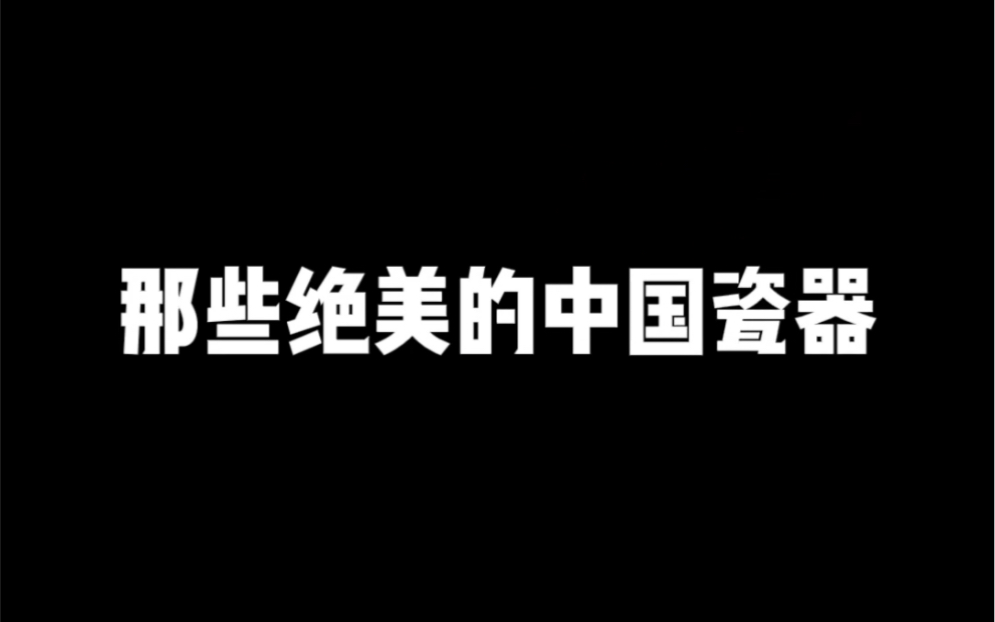 那些绝美的中国瓷器